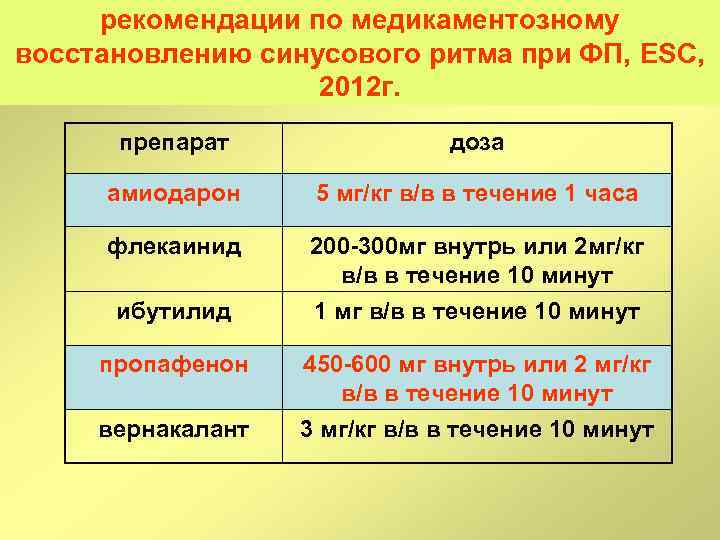 рекомендации по медикаментозному восстановлению синусового ритма при ФП, ESC, 2012г.

| препарат | доза |
|---|---|
| амиодарон | 5 мг/кг в/в в течение 1 часа |
| флекаинид | 200-300мг внутрь или 2мг/кг в/в в течение 10 минут |
| ибутилид | 1 мг в/в в течение 10 минут |
| пропафенон | 450-600 мг внутрь или 2 мг/кг в/в в течение 10 минут |
| вернакалант | 3 мг/кг в/в в течение 10 минут |